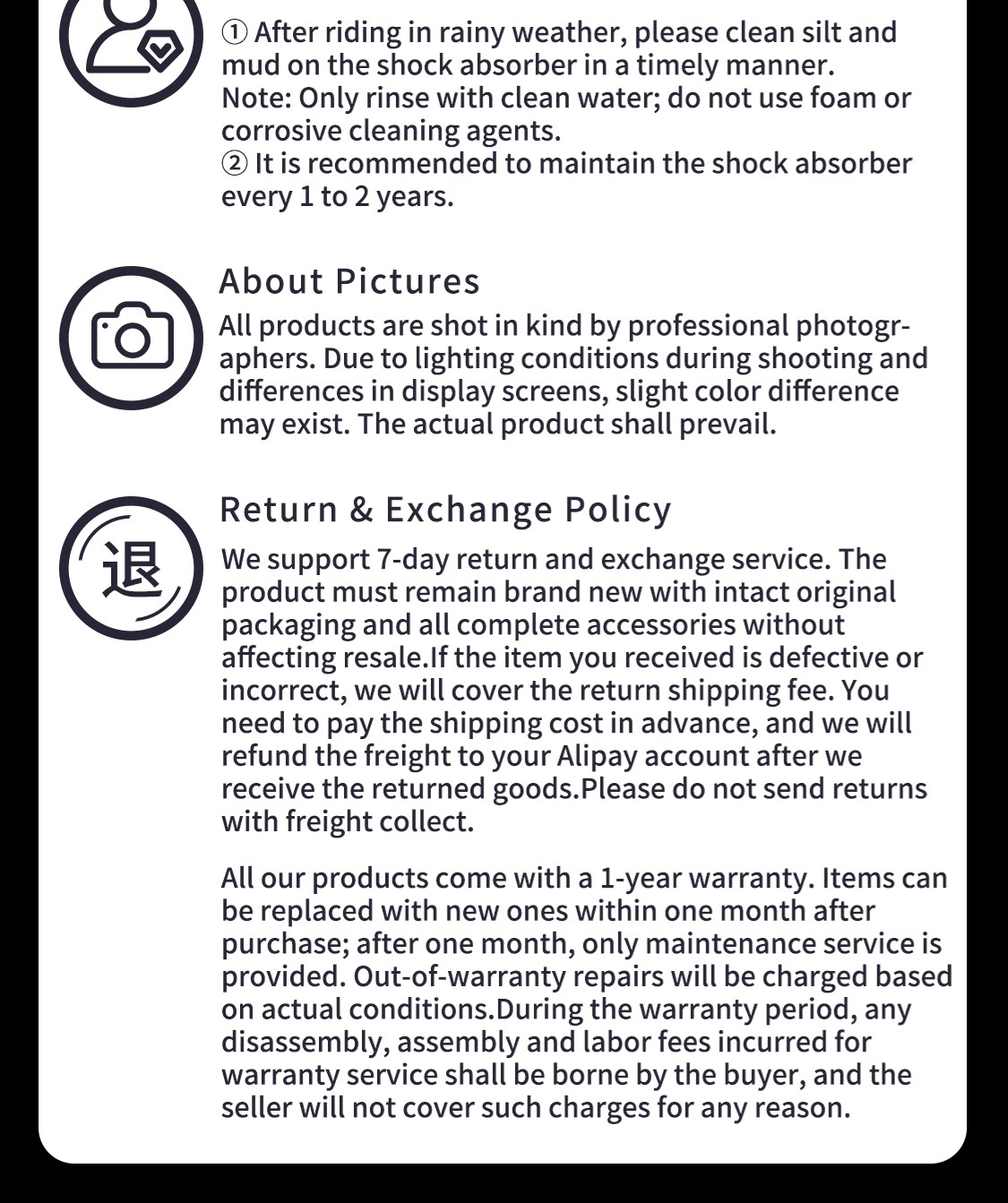 ① After riding in rainy weather, please clean silt and mud on the shock absorber in a timely manner.
Note: Only rinse with clean water; do not use foam or corrosive cleaning agents.
② It is recommended to maintain the shock absorber every 1 to 2 years.

About Pictures

All products are shot in kind by professional photographers. Due to lighting conditions during shooting and differences in display screens, slight color difference may exist. The actual product shall prevail.

退

Return & Exchange Policy

We support 7-day return and exchange service. The product must remain brand new with intact original packaging and all complete accessories without affecting resale.If the item you received is defective or incorrect, we will cover the return shipping fee. You need to pay the shipping cost in advance, and we will refund the freight to your Alipay account after we receive the returned goods.Please do not send returns with freight collect.

All our products come with a 1-year warranty. Items can be replaced with new ones within one month after purchase; after one month, only maintenance service is provided. Out-of-warranty repairs will be charged based on actual conditions.During the warranty period, any disassembly, assembly and labor fees incurred for warranty service shall be borne by the buyer, and the seller will not cover such charges for any reason.